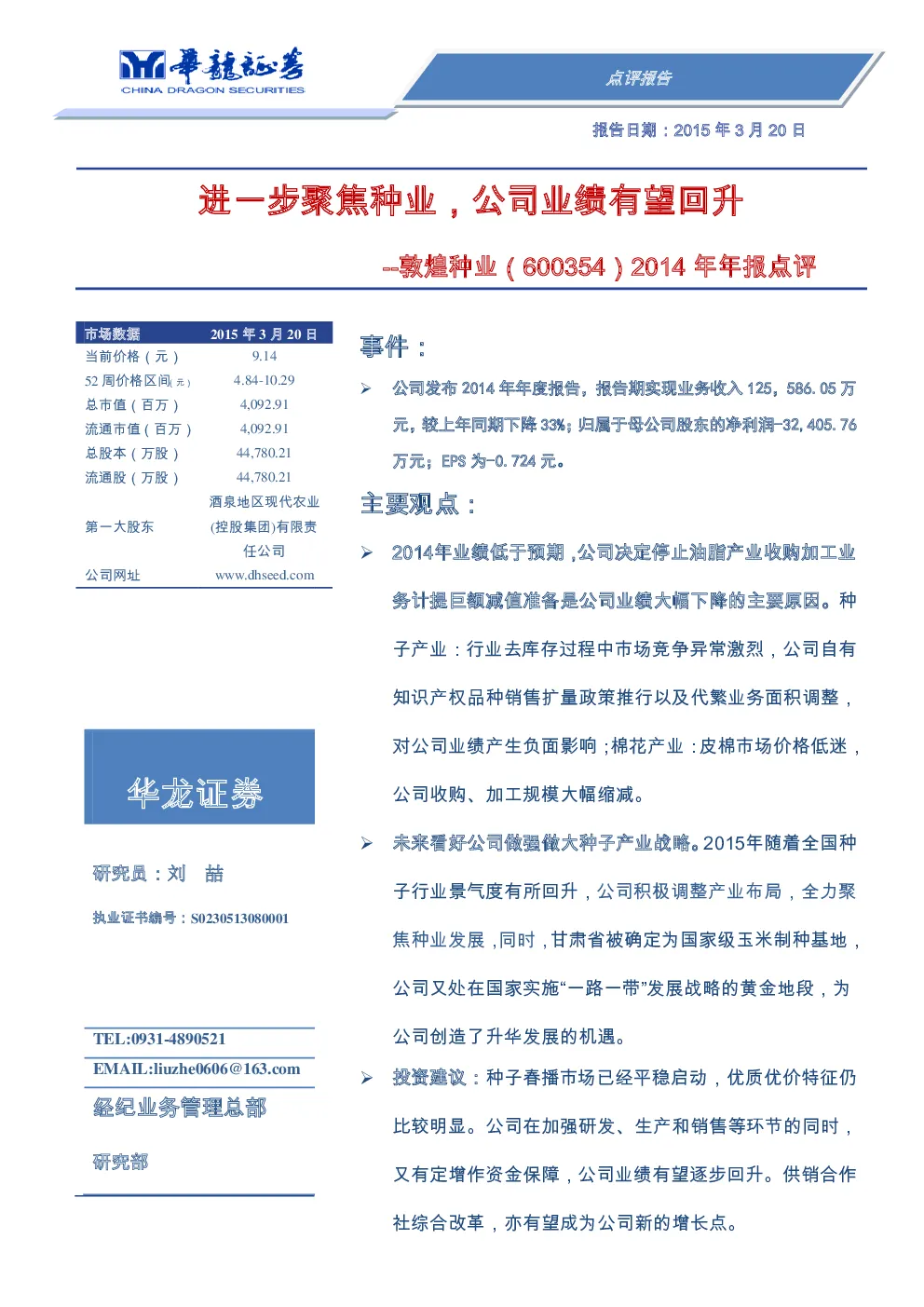 華龍証券
CHINA DRAGON SECURITIES

点评报告

报告日期：2015 年 3 月 20 日

进一步聚焦种业，公司业绩有望回升

--敦煌种业（600354）2014 年年报点评

| 市场数据 | 2015 年 3 月 20 日 |
|---|---|
| 当前价格（元） | 9.14 |
| 52 周价格区间(元) | 4.84-10.29 |
| 总市值（百万） | 4,092.91 |
| 流通市值（百万） | 4,092.91 |
| 总股本（万股） | 44,780.21 |
| 流通股（万股） | 44,780.21 |
| 第一大股东 | 酒泉地区现代农业(控股集团)有限责任公司 |
| 公司网址 | www.dhseed.com |

华龙证券

研究员：刘 喆

执业证书编号：S0230513080001

TEL:0931-4890521

EMAIL:liuzhe0606@163.com

经纪业务管理总部

研究部

事件：

➢ 公司发布 2014 年年度报告，报告期实现业务收入 125，586.05 万元，较上年同期下降 33%；归属于母公司股东的净利润-32,405.76 万元；EPS 为-0.724 元。

主要观点：

➢ 2014年业绩低于预期，公司决定停止油脂产业收购加工业务计提巨额减值准备是公司业绩大幅下降的主要原因。种子产业：行业去库存过程中市场竞争异常激烈，公司自有知识产权品种销售扩量政策推行以及代繁业务面积调整，对公司业绩产生负面影响；棉花产业：皮棉市场价格低迷，公司收购、加工规模大幅缩减。

➢ 未来看好公司做强做大种子产业战略。2015年随着全国种子行业景气度有所回升，公司积极调整产业布局，全力聚焦种业发展，同时，甘肃省被确定为国家级玉米制种基地，公司又处在国家实施“一路一带”发展战略的黄金地段，为公司创造了升华发展的机遇。

➢ 投资建议：种子春播市场已经平稳启动，优质优价特征仍比较明显。公司在加强研发、生产和销售等环节的同时，又有定增作资金保障，公司业绩有望逐步回升。供销合作社综合改革，亦有望成为公司新的增长点。